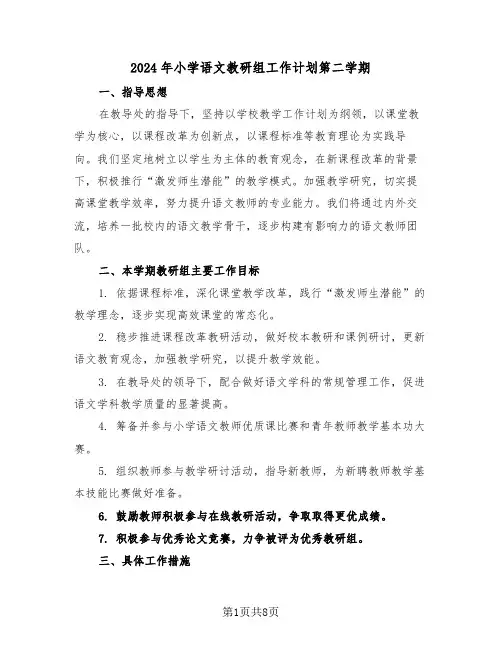 2024年小学语文教研组工作计划第二学期

一、指导思想

在教导处的指导下，坚持以学校教学工作计划为纲领，以课堂教学为核心，以课程改革为创新点，以课程标准等教育理论为实践导向。我们坚定地树立以学生为主体的教育观念，在新课程改革的背景下，积极推行“激发师生潜能”的教学模式。加强教学研究，切实提高课堂教学效率，努力提升语文教师的专业能力。我们将通过内外交流，培养一批校内的语文教学骨干，逐步构建有影响力的语文教师团队。

二、本学期教研组主要工作目标

1. 依据课程标准，深化课堂教学改革，践行“激发师生潜能”的教学理念，逐步实现高效课堂的常态化。

2. 稳步推进课程改革教研活动，做好校本教研和课例研讨，更新语文教育观念，加强教学研究，以提升教学效能。

3. 在教导处的领导下，配合做好语文学科的常规管理工作，促进语文学科教学质量的显著提高。

4. 筹备并参与小学语文教师优质课比赛和青年教师教学基本功大赛。

5. 组织教师参与教学研讨活动，指导新教师，为新聘教师教学基本技能比赛做好准备。

6. 鼓励教师积极参与在线教研活动，争取取得更优成绩。

7. 积极参与优秀论文竞赛，力争被评为优秀教研组。

三、具体工作措施

第1页共8页